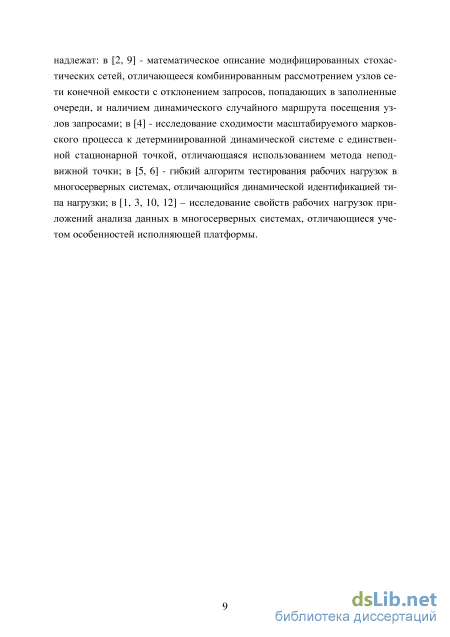 надлежат: в [2, 9] - математическое описание модифицированных стохастических сетей, отличающееся комбинированным рассмотрением узлов сети конечной емкости с отклонением запросов, попадающих в заполненные очереди, и наличием динамического случайного маршрута посещения узлов запросами; в [4] - исследование сходимости масштабируемого марковского процесса к детерминированной динамической системе с единственной стационарной точкой, отличающаяся использованием метода неподвижной точки; в [5, 6] - гибкий алгоритм тестирования рабочих нагрузок в многосерверных системах, отличающийся динамической идентификацией типа нагрузки; в [1, 3, 10, 12] – исследование свойств рабочих нагрузок приложений анализа данных в многосерверных системах, отличающиеся учетом особенностей исполняющей платформы.

9

dsLib.net
библиотека диссертаций